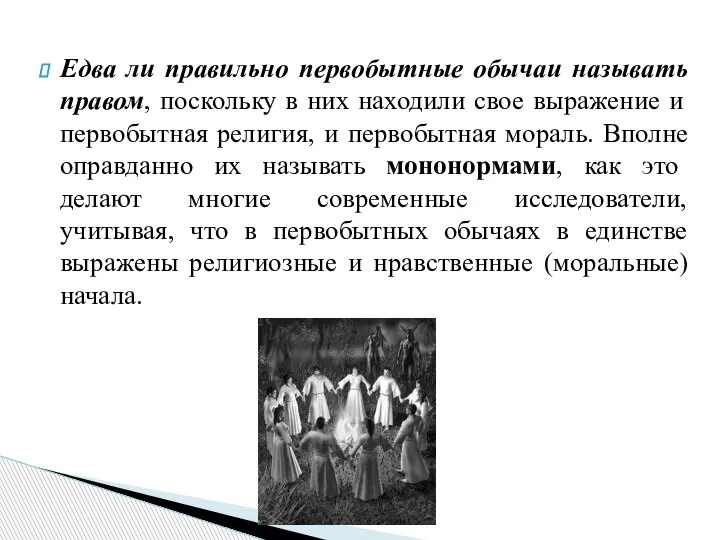 Едва ли правильно первобытные обычаи называть правом, поскольку в них находили свое выражение и первобытная религия, и первобытная мораль. Вполне оправданно их называть мононормами, как это делают многие современные исследователи, учитывая, что в первобытных обычаях в единстве выражены религиозные и нравственные (моральные) начала.